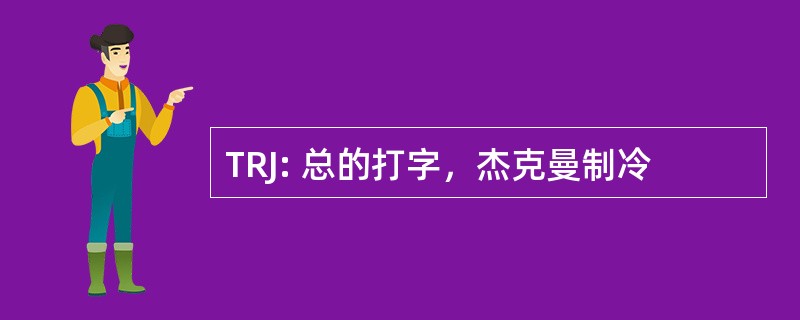 TRJ: 总的打字，杰克曼制冷